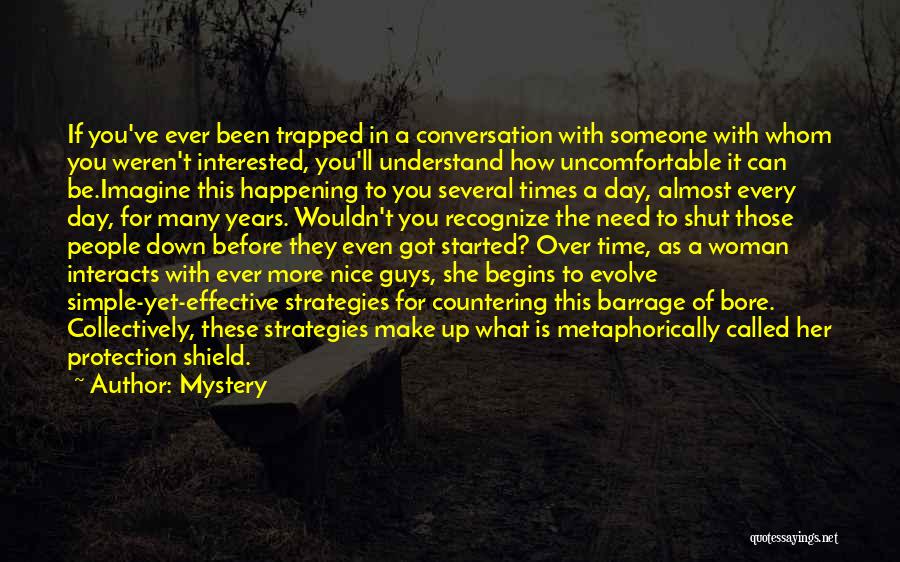 If you've ever been trapped in a conversation with someone with whom you weren't interested, you'll understand how uncomfortable it can be.Imagine this happening to you several times a day, almost every day, for many years. Wouldn't you recognize the need to shut those people down before they even got started? Over time, as a woman interacts with ever more nice guys, she begins to evolve simple-yet-effective strategies for countering this barrage of bore. Collectively, these strategies make up what is metaphorically called her protection shield.

~ Author: Mystery

quotessayings.net